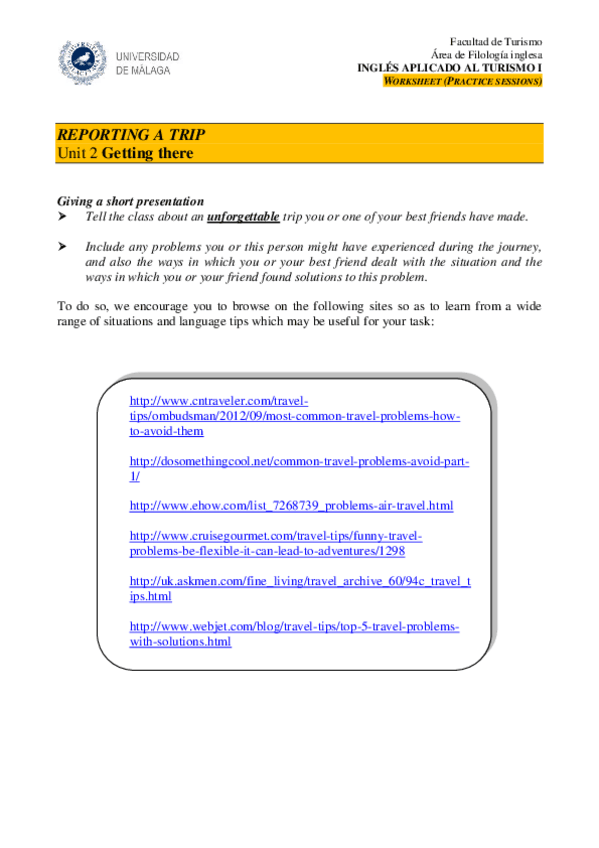 UNIVERSIDAD
DE MÁLAGA

Facultad de Turismo
Área de Filología inglesa
INGLÉS APLICADO AL TURISMO I
WORKSHEET (PRACTICE SESSIONS)

REPORTING A TRIP
Unit 2 Getting there

Giving a short presentation
➤ Tell the class about an unforgettable trip you or one of your best friends have made.

➤ Include any problems you or this person might have experienced during the journey, and also the ways in which you or your best friend dealt with the situation and the ways in which you or your friend found solutions to this problem.

To do so, we encourage you to browse on the following sites so as to learn from a wide range of situations and language tips which may be useful for your task:

http://www.cntraveler.com/travel-tips/ombudsman/2012/09/most-common-travel-problems-how-to-avoid-them

http://dosomethingcool.net/common-travel-problems-avoid-part-1/

http://www.ehow.com/list_7268739_problems-air-travel.html

http://www.cruisegourmet.com/travel-tips/funny-travel-problems-be-flexible-it-can-lead-to-adventures/1298

http://uk.askmen.com/fine_living/travel_archive_60/94c_travel_tips.html

http://www.webjet.com/blog/travel-tips/top-5-travel-problems-with-solutions.html